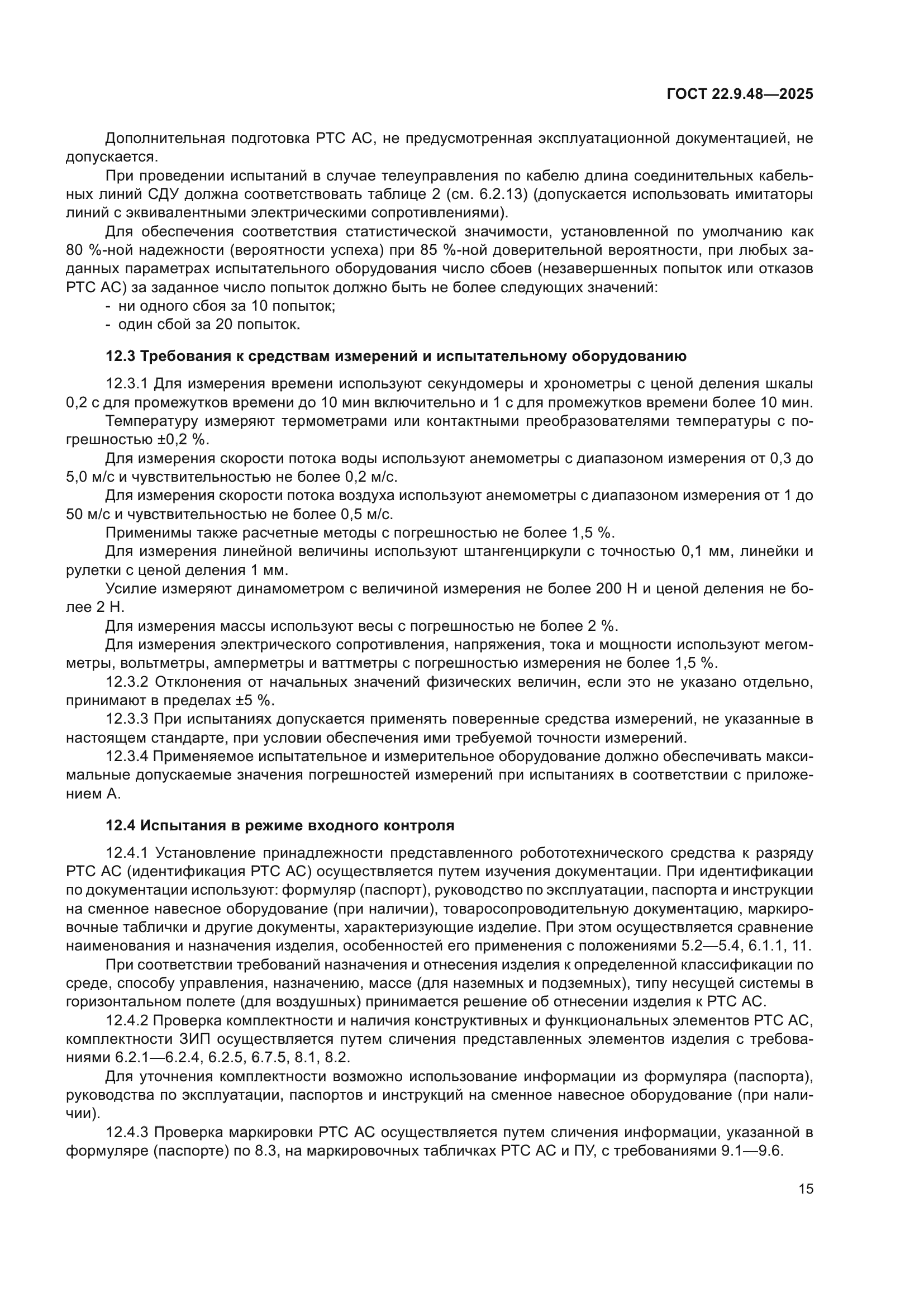 ГОСТ 22.9.48—2025

Дополнительная подготовка РТС АС, не предусмотренная эксплуатационной документацией, не допускается.

При проведении испытаний в случае телеуправления по кабелю длина соединительных кабельных линий СДУ должна соответствовать таблице 2 (см. 6.2.13) (допускается использовать имитаторы линий с эквивалентными электрическими сопротивлениями).

Для обеспечения соответствия статистической значимости, установленной по умолчанию как 80 %-ной надежности (вероятности успеха) при 85 %-ной доверительной вероятности, при любых заданных параметрах испытательного оборудования число сбоев (незавершенных попыток или отказов РТС АС) за заданное число попыток должно быть не более следующих значений:
- ни одного сбоя за 10 попыток;
- один сбой за 20 попыток.

12.3 Требования к средствам измерений и испытательному оборудованию

12.3.1 Для измерения времени используют секундомеры и хронометры с ценой деления шкалы 0,2 с для промежутков времени до 10 мин включительно и 1 с для промежутков времени более 10 мин.

Температуру измеряют термометрами или контактными преобразователями температуры с погрешностью ±0,2 %.

Для измерения скорости потока воды используют анемометры с диапазоном измерения от 0,3 до 5,0 м/с и чувствительностью не более 0,2 м/с.

Для измерения скорости потока воздуха используют анемометры с диапазоном измерения от 1 до 50 м/с и чувствительностью не более 0,5 м/с.

Применимы также расчетные методы с погрешностью не более 1,5 %.

Для измерения линейной величины используют штангенциркули с точностью 0,1 мм, линейки и рулетки с ценой деления 1 мм.

Усилие измеряют динамометром с величиной измерения не более 200 Н и ценой деления не более 2 Н.

Для измерения массы используют весы с погрешностью не более 2 %.

Для измерения электрического сопротивления, напряжения, тока и мощности используют мегомметры, вольтметры, амперметры и ваттметры с погрешностью измерения не более 1,5 %.

12.3.2 Отклонения от начальных значений физических величин, если это не указано отдельно, принимают в пределах ±5 %.

12.3.3 При испытаниях допускается применять поверенные средства измерений, не указанные в настоящем стандарте, при условии обеспечения ими требуемой точности измерений.

12.3.4 Применяемое испытательное и измерительное оборудование должно обеспечивать максимальные допускаемые значения погрешностей измерений при испытаниях в соответствии с приложением А.

12.4 Испытания в режиме входного контроля

12.4.1 Установление принадлежности представленного робототехнического средства к разряду РТС АС (идентификация РТС АС) осуществляется путем изучения документации. При идентификации по документации используют: формуляр (паспорт), руководство по эксплуатации, паспорта и инструкции на сменное навесное оборудование (при наличии), товаросопроводительную документацию, маркировочные таблички и другие документы, характеризующие изделие. При этом осуществляется сравнение наименования и назначения изделия, особенностей его применения с положениями 5.2—5.4, 6.1.1, 11.

При соответствии требований назначения и отнесения изделия к определенной классификации по среде, способу управления, назначению, массе (для наземных и подземных), типу несущей системы в горизонтальном полете (для воздушных) принимается решение об отнесении изделия к РТС АС.

12.4.2 Проверка комплектности и наличия конструктивных и функциональных элементов РТС АС, комплектности ЗИП осуществляется путем сличения представленных элементов изделия с требованиями 6.2.1—6.2.4, 6.2.5, 6.7.5, 8.1, 8.2.

Для уточнения комплектности возможно использование информации из формуляра (паспорта), руководства по эксплуатации, паспортов и инструкций на сменное навесное оборудование (при наличии).

12.4.3 Проверка маркировки РТС АС осуществляется путем сличения информации, указанной в формуляре (паспорте) по 8.3, на маркировочных табличках РТС АС и ПУ, с требованиями 9.1—9.6.

15